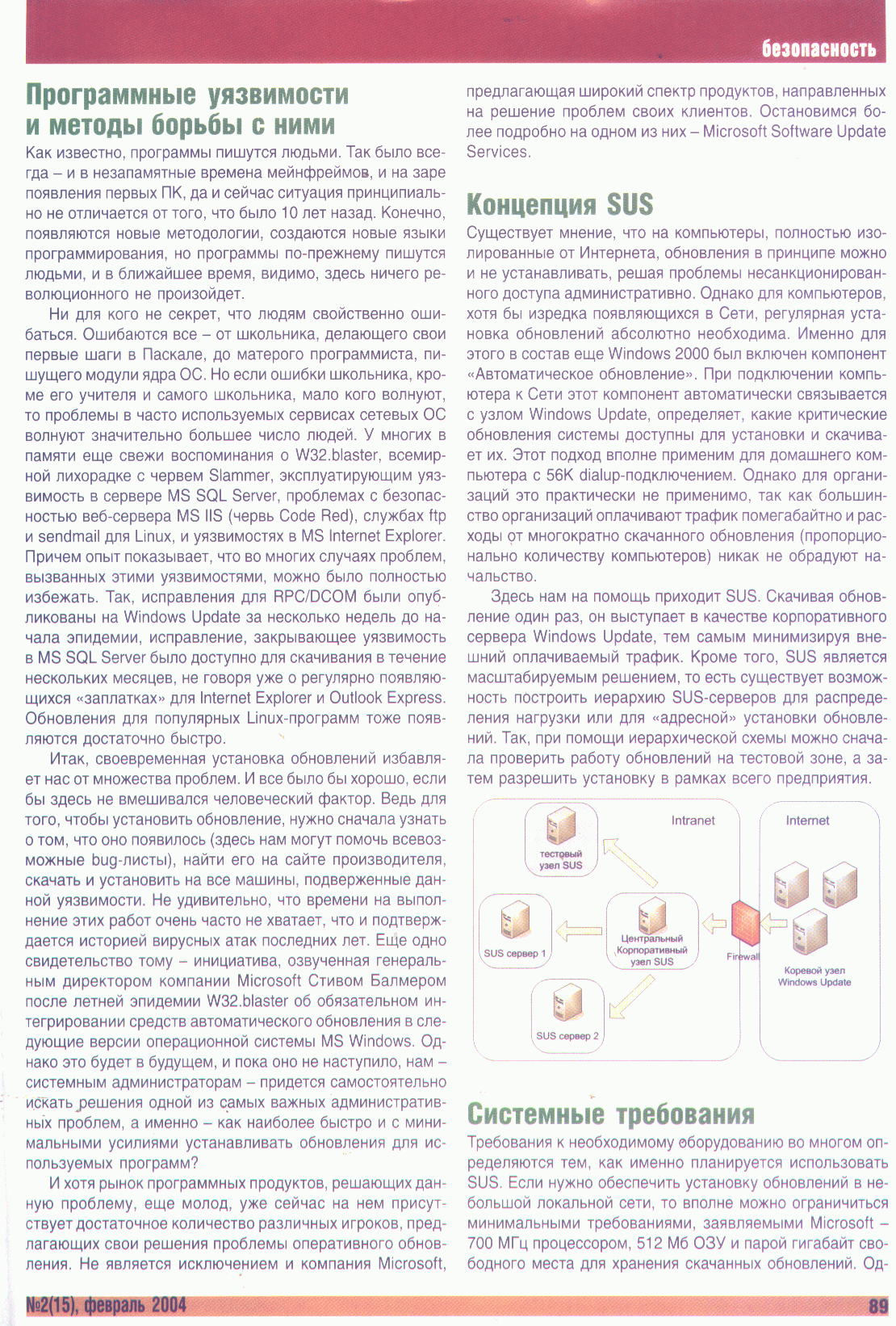 безопасность

Программные уязвимости и методы борьбы с ними

Как известно, программы пишутся людьми. Так было всегда – и в незапамятные времена мейнфреймов, и на заре появления первых ПК, да и сейчас ситуация принципиально не отличается от того, что было 10 лет назад. Конечно, появляются новые методологии, создаются новые языки программирования, но программы по-прежнему пишутся людьми, и в ближайшее время, видимо, здесь ничего революционного не произойдет.

Ни для кого не секрет, что людям свойственно ошибаться. Ошибаются все – от школьника, делающего свои первые шаги в Паскале, до матерого программиста, пишущего модули ядра ОС. Но если ошибки школьника, кроме его учителя и самого школьника, мало кого волнуют, то проблемы в часто используемых сервисах сетевых ОС волнуют значительно большее число людей. У многих в памяти еще свежи воспоминания о W32.blaster, всемирной лихорадке с червем Slammer, эксплуатирующим уязвимость в сервере MS SQL Server, проблемах с безопасностью веб-сервера MS IIS (червь Code Red), службах ftp и sendmail для Linux, и уязвимостях в MS Internet Explorer. Причем опыт показывает, что во многих случаях проблем, вызванных этими уязвимостями, можно было полностью избежать. Так, исправления для RPC/DCOM были опубликованы на Windows Update за несколько недель до начала эпидемии, исправление, закрывающее уязвимость в MS SQL Server было доступно для скачивания в течение нескольких месяцев, не говоря уже о регулярно появляющихся «заплатках» для Internet Explorer и Outlook Express. Обновления для популярных Linux-программ тоже появляются достаточно быстро.

Итак, своевременная установка обновлений избавляет нас от множества проблем. И все было бы хорошо, если бы здесь не вмешивался человеческий фактор. Ведь для того, чтобы установить обновление, нужно сначала узнать о том, что оно появилось (здесь нам могут помочь всевозможные bug-листы), найти его на сайте производителя, скачать и установить на все машины, подверженные данной уязвимости. Не удивительно, что времени на выполнение этих работ очень часто не хватает, что и подтверждается историей вирусных атак последних лет. Еще одно свидетельство тому – инициатива, озвученная генеральным директором компании Microsoft Стивом Балмером после летней эпидемии W32.blaster об обязательном интегрировании средств автоматического обновления в следующие версии операционной системы MS Windows. Однако это будет в будущем, и пока оно не наступило, нам – системным администраторам – придется самостоятельно искать решения одной из самых важных административных проблем, а именно – как наиболее быстро и с минимальными усилиями устанавливать обновления для используемых программ?

И хотя рынок программных продуктов, решающих данную проблему, еще молод, уже сейчас на нем присутствует достаточное количество различных игроков, предлагающих свои решения проблемы оперативного обновления. Не является исключением и компания Microsoft, предлагающая широкий спектр продуктов, направленных на решение проблем своих клиентов. Остановимся более подробно на одном из них – Microsoft Software Update Services.

Концепция SUS

Существует мнение, что на компьютеры, полностью изолированные от Интернета, обновления в принципе можно и не устанавливать, решая проблемы несанкционированного доступа административно. Однако для компьютеров, хотя бы изредка появляющихся в Сети, регулярная установка обновлений абсолютно необходима. Именно для этого в состав еще Windows 2000 был включен компонент «Автоматическое обновление». При подключении компьютера к Сети этот компонент автоматически связывается с узлом Windows Update, определяет, какие критические обновления системы доступны для установки и скачивает их. Этот подход вполне применим для домашнего компьютера с 56K dialup-подключением. Однако для организаций это практически не применимо, так как большинство организаций оплачивают трафик помегабайтно и расходы от многократно скачанного обновления (пропорционально количеству компьютеров) никак не обрадуют начальство.

Здесь нам на помощь приходит SUS. Скачивая обновление один раз, он выступает в качестве корпоративного сервера Windows Update, тем самым минимизируя внешний оплачиваемый трафик. Кроме того, SUS является масштабируемым решением, то есть существует возможность построить иерархию SUS-серверов для распределения нагрузки или для «адресной» установки обновлений. Так, при помощи иерархической схемы можно сначала проверить работу обновлений на тестовой зоне, а затем разрешить установку в рамках всего предприятия.

Intranet
Internet
тестовый узел SUS
SUS сервер 1
Центральный Корпоративный узел SUS
Firewall
Коревой узел Windows Update
SUS сервер 2

Системные требования

Требования к необходимому оборудованию во многом определяются тем, как именно планируется использовать SUS. Если нужно обеспечить установку обновлений в небольшой локальной сети, то вполне можно ограничиться минимальными требованиями, заявляемыми Microsoft – 700 МГц процессором, 512 Мб ОЗУ и парой гигабайт свободного места для хранения скачанных обновлений. Од-

№2(15), февраль 2004
89